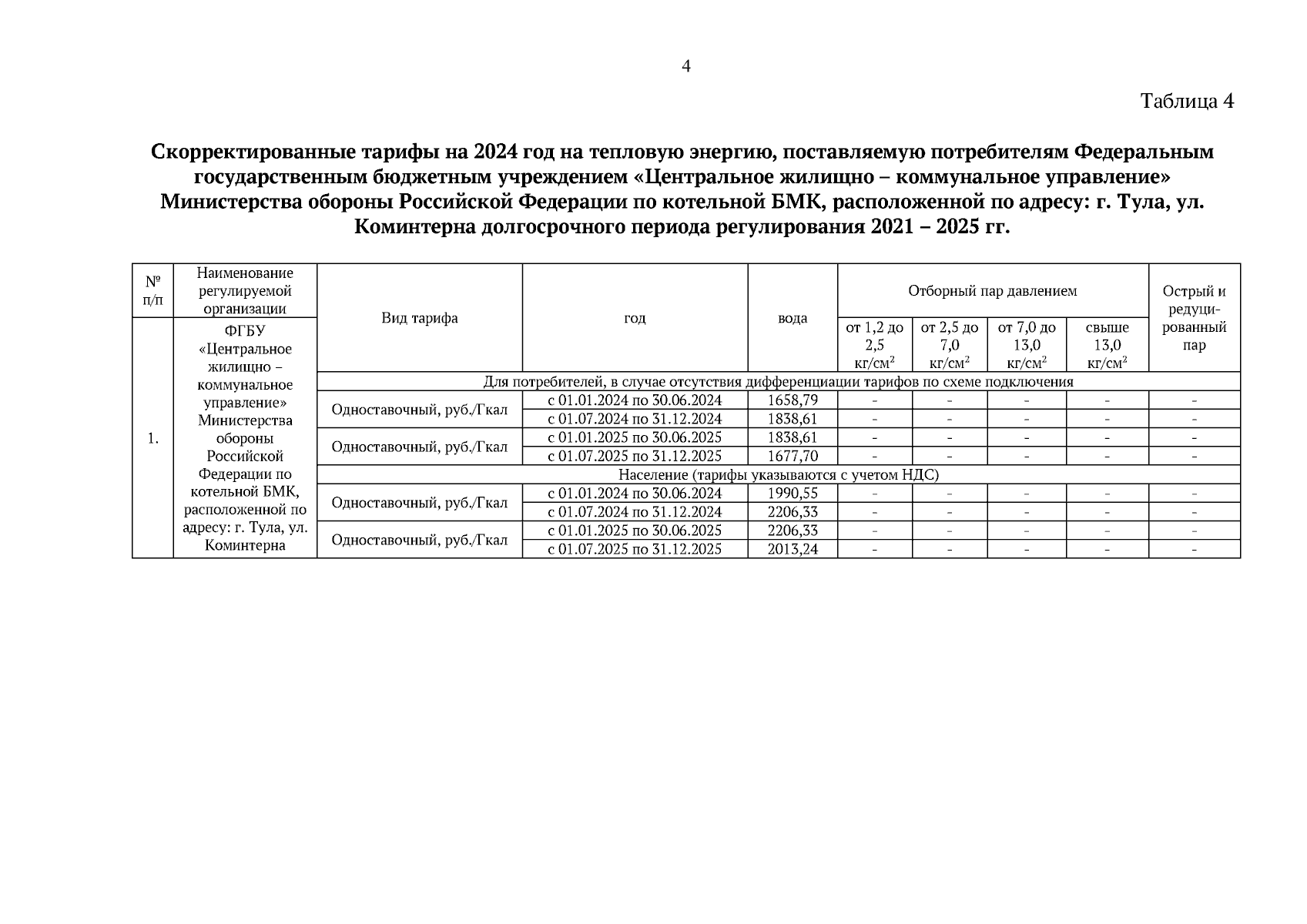 4

Таблица 4

Скорректированные тарифы на 2024 год на тепловую энергию, поставляемую потребителям Федеральным государственным бюджетным учреждением «Центральное жилищно – коммунальное управление» Министерства обороны Российской Федерации по котельной БМК, расположенной по адресу: г. Тула, ул. Коминтерна долгосрочного периода регулирования 2021 – 2025 гг.

| № п/п | Наименование регулируемой организации | Вид тарифа | год | вода | Отборный пар давлением от 1,2 до 2,5 кг/см$^2$ | Отборный пар давлением от 2,5 до 7,0 кг/см$^2$ | Отборный пар давлением от 7,0 до 13,0 кг/см$^2$ | Отборный пар давлением свыше 13,0 кг/см$^2$ | Острый и редуцированный пар |
|---|---|---|---|---|---|---|---|---|---|
| 1. | ФГБУ «Центральное жилищно – коммунальное управление» Министерства обороны Российской Федерации по котельной БМК, расположенной по адресу: г. Тула, ул. Коминтерна | Для потребителей, в случае отсутствия дифференциации тарифов по схеме подключения | | | | | | | |
| | | Одноставочный, руб./Гкал | с 01.01.2024 по 30.06.2024 | 1658,79 | - | - | - | - | - |
| | | | с 01.07.2024 по 31.12.2024 | 1838,61 | - | - | - | - | - |
| | | Одноставочный, руб./Гкал | с 01.01.2025 по 30.06.2025 | 1838,61 | - | - | - | - | - |
| | | | с 01.07.2025 по 31.12.2025 | 1677,70 | - | - | - | - | - |
| | | Население (тарифы указываются с учетом НДС) | | | | | | | |
| | | Одноставочный, руб./Гкал | с 01.01.2024 по 30.06.2024 | 1990,55 | - | - | - | - | - |
| | | | с 01.07.2024 по 31.12.2024 | 2206,33 | - | - | - | - | - |
| | | Одноставочный, руб./Гкал | с 01.01.2025 по 30.06.2025 | 2206,33 | - | - | - | - | - |
| | | | с 01.07.2025 по 31.12.2025 | 2013,24 | - | - | - | - | - |